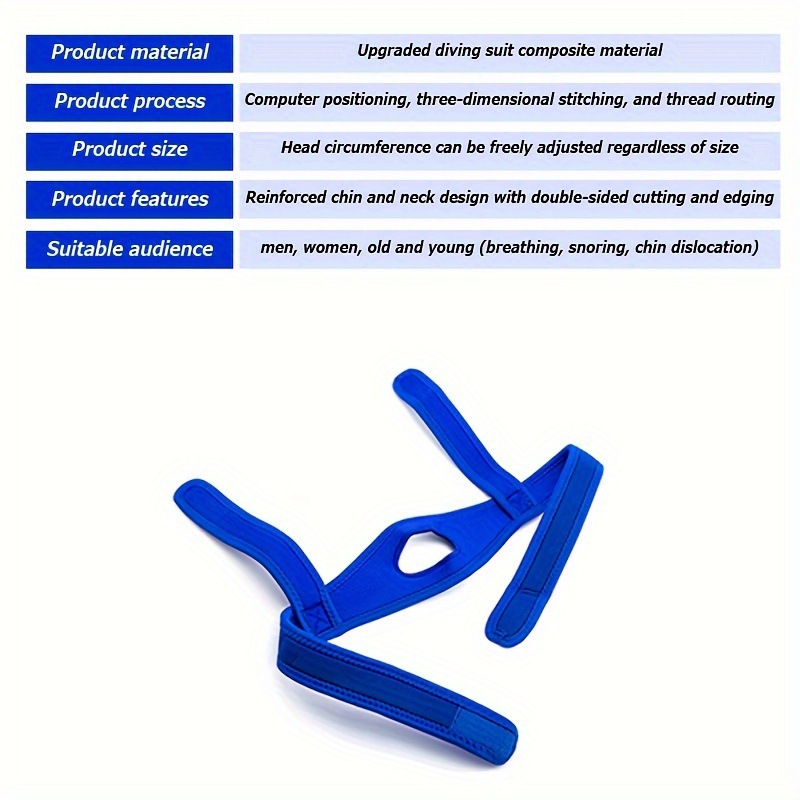 Product material
Upgraded diving suit composite material

Product process
Computer positioning, three-dimensional stitching, and thread routing

Product size
Head circumference can be freely adjusted regardless of size

Product features
Reinforced chin and neck design with double-sided cutting and edging

Suitable audience
men, women, old and young (breathing, snoring, chin dislocation)